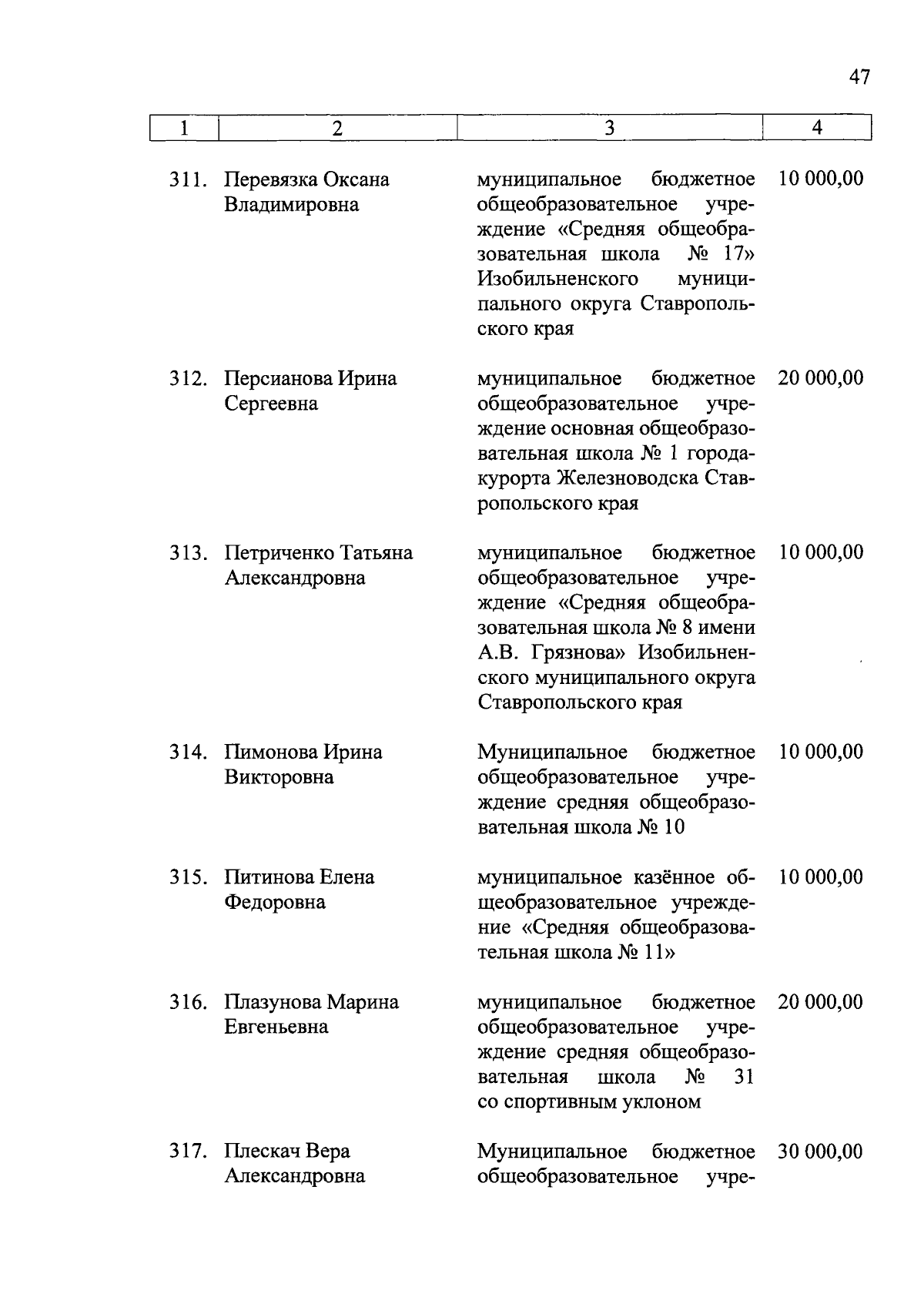 47

| 1 | 2 | 3 | 4 |
|---|---|---|---|
| 311. | Перевязка Оксана Владимировна | муниципальное бюджетное общеобразовательное учреждение «Средняя общеобразовательная школа № 17» Изобильненского муниципального округа Ставропольского края | 10 000,00 |
| 312. | Персианова Ирина Сергеевна | муниципальное бюджетное общеобразовательное учреждение основная общеобразовательная школа № 1 города-курорта Железноводска Ставропольского края | 20 000,00 |
| 313. | Петриченко Татьяна Александровна | муниципальное бюджетное общеобразовательное учреждение «Средняя общеобразовательная школа № 8 имени А.В. Грязнова» Изобильненского муниципального округа Ставропольского края | 10 000,00 |
| 314. | Пимонова Ирина Викторовна | Муниципальное бюджетное общеобразовательное учреждение средняя общеобразовательная школа № 10 | 10 000,00 |
| 315. | Питинова Елена Федоровна | муниципальное казённое общеобразовательное учреждение «Средняя общеобразовательная школа № 11» | 10 000,00 |
| 316. | Плазунова Марина Евгеньевна | муниципальное бюджетное общеобразовательное учреждение средняя общеобразовательная школа № 31 со спортивным уклоном | 20 000,00 |
| 317. | Плескач Вера Александровна | Муниципальное бюджетное общеобразовательное учре- | 30 000,00 |